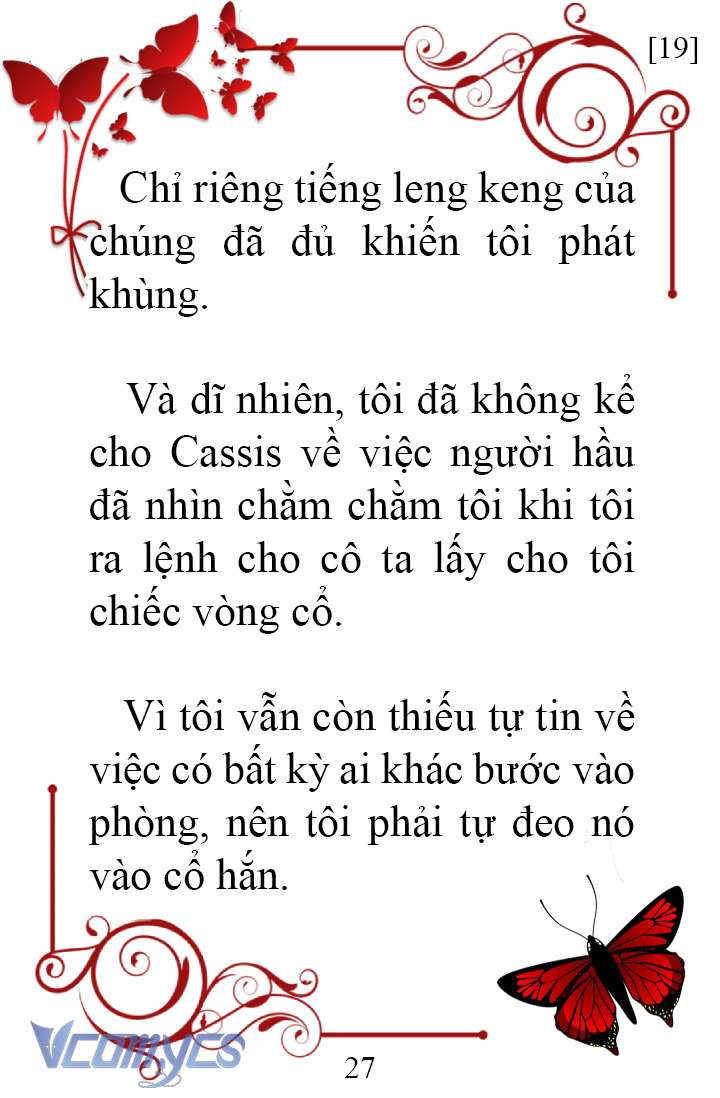 [19]

Chỉ riêng tiếng leng keng của chúng đã đủ khiến tôi phát khùng.

Và dĩ nhiên, tôi đã không kể cho Cassis về việc người hầu đã nhìn chằm chằm tôi khi tôi ra lệnh cho cô ta lấy cho tôi chiếc vòng cổ.

Vì tôi vẫn còn thiếu tự tin về việc có bất kỳ ai khác bước vào phòng, nên tôi phải tự đeo nó vào cổ hắn.

Vcomycs

27